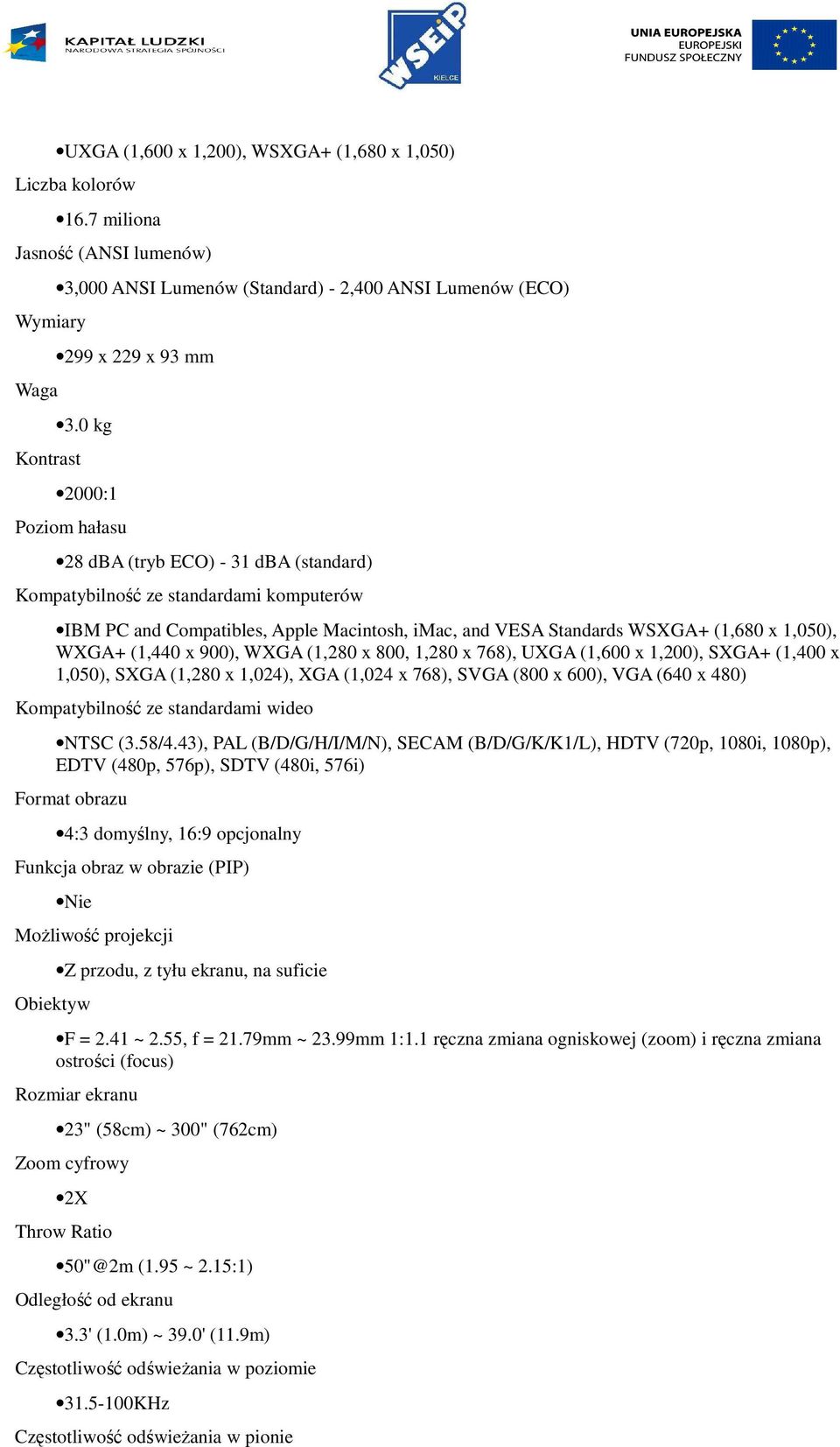 KAPITAŁ LUDZKI
NARODOWA STRATEGIA SPÓJNOŚCI

WSEiP
KIELCE

UNIA EUROPEJSKA
EUROPEJSKI
FUNDUSZ SPOŁECZNY

•UXGA (1,600 x 1,200), WSXGA+ (1,680 x 1,050)

Liczba kolorów

•16.7 miliona

Jasność (ANSI lumenów)

•3,000 ANSI Lumenów (Standard) - 2,400 ANSI Lumenów (ECO)

Wymiary

•299 x 229 x 93 mm

Waga

•3.0 kg

Kontrast

•2000:1

Poziom hałasu

•28 dBA (tryb ECO) - 31 dBA (standard)

Kompatybilność ze standardami komputerów

•IBM PC and Compatibles, Apple Macintosh, iMac, and VESA Standards WSXGA+ (1,680 x 1,050), WXGA+ (1,440 x 900), WXGA (1,280 x 800, 1,280 x 768), UXGA (1,600 x 1,200), SXGA+ (1,400 x 1,050), SXGA (1,280 x 1,024), XGA (1,024 x 768), SVGA (800 x 600), VGA (640 x 480)

Kompatybilność ze standardami wideo

•NTSC (3.58/4.43), PAL (B/D/G/H/I/M/N), SECAM (B/D/G/K/K1/L), HDTV (720p, 1080i, 1080p), EDTV (480p, 576p), SDTV (480i, 576i)

Format obrazu

•4:3 domyślny, 16:9 opcjonalny

Funkcja obraz w obrazie (PIP)

•Nie

Możliwość projekcji

•Z przodu, z tyłu ekranu, na suficie

Obiektyw

•F = 2.41 ~ 2.55, f = 21.79mm ~ 23.99mm 1:1.1 ręczna zmiana ogniskowej (zoom) i ręczna zmiana ostrości (focus)

Rozmiar ekranu

•23" (58cm) ~ 300" (762cm)

Zoom cyfrowy

•2X

Throw Ratio

•50"@2m (1.95 ~ 2.15:1)

Odległość od ekranu

•3.3' (1.0m) ~ 39.0' (11.9m)

Częstotliwość odświeżania w poziomie

•31.5-100KHz

Częstotliwość odświeżania w pionie